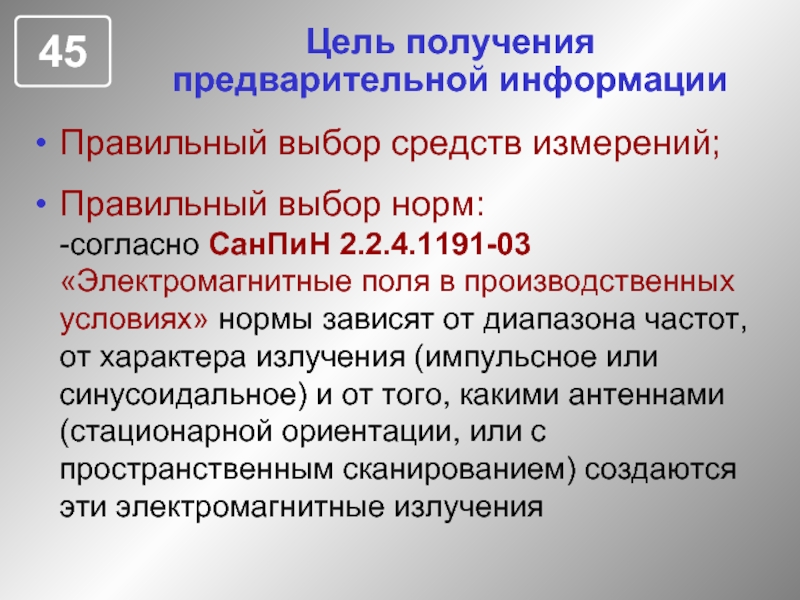 45

Цель получения предварительной информации

• Правильный выбор средств измерений;

• Правильный выбор норм:
-согласно СанПиН 2.2.4.1191-03 «Электромагнитные поля в производственных условиях» нормы зависят от диапазона частот, от характера излучения (импульсное или синусоидальное) и от того, какими антеннами (стационарной ориентации, или с пространственным сканированием) создаются эти электромагнитные излучения